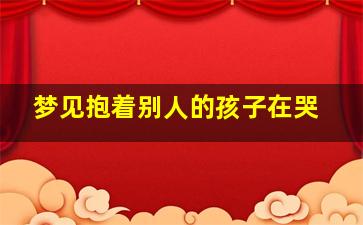 梦见抱着别人的孩子在哭